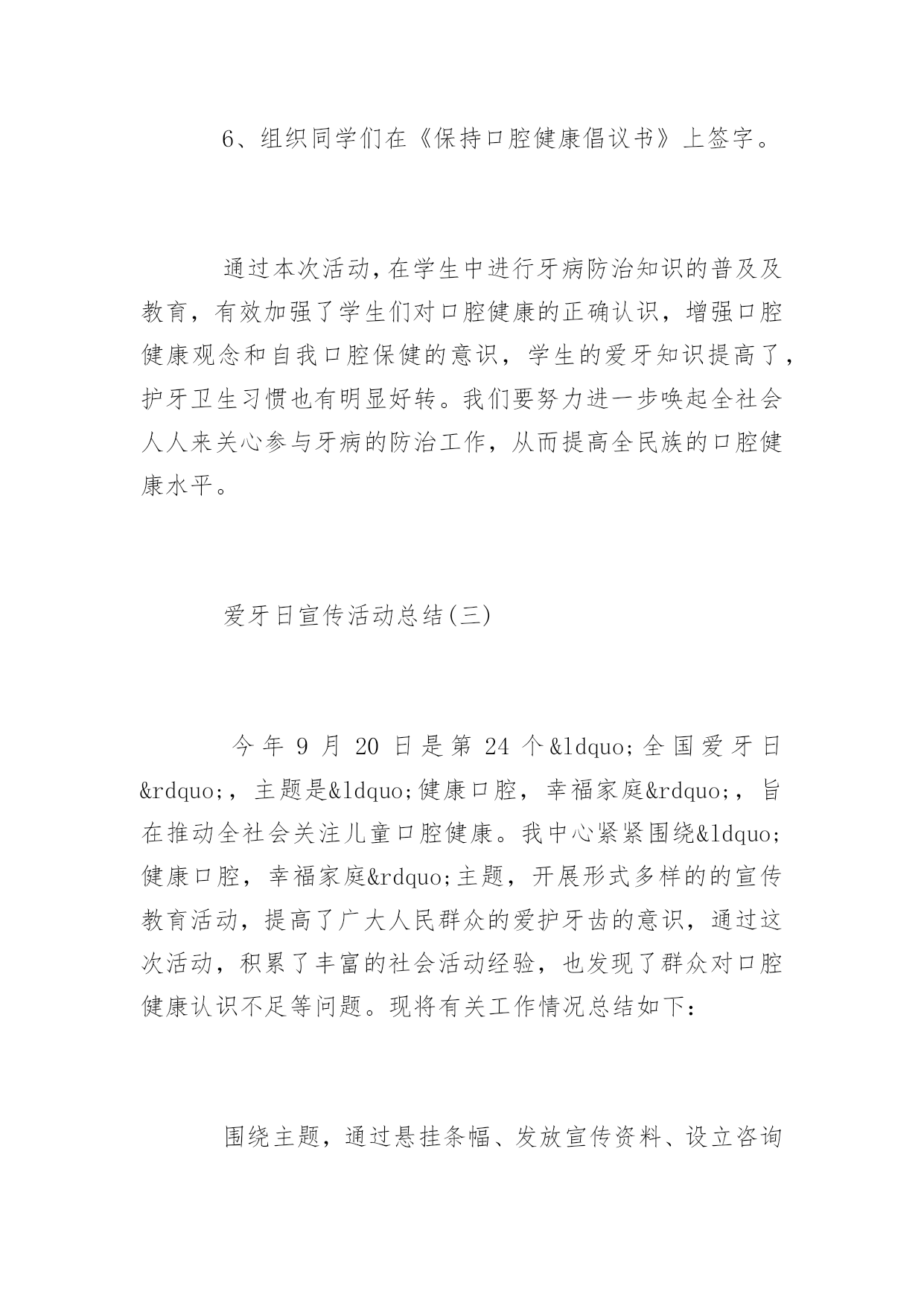 6、组织同学们在《保持口腔健康倡议书》上签字。

通过本次活动,在学生中进行牙病防治知识的普及及教育，有效加强了学生们对口腔健康的正确认识，增强口腔健康观念和自我口腔保健的意识，学生的爱牙知识提高了，护牙卫生习惯也有明显好转。我们要努力进一步唤起全社会人人来关心参与牙病的防治工作，从而提高全民族的口腔健康水平。

爱牙日宣传活动总结(三)

今年9月20日是第24个&ldquo;全国爱牙日&rdquo;，主题是&ldquo;健康口腔，幸福家庭&rdquo;，旨在推动全社会关注儿童口腔健康。我中心紧紧围绕&ldquo;健康口腔，幸福家庭&rdquo;主题，开展形式多样的的宣传教育活动，提高了广大人民群众的爱护牙齿的意识，通过这次活动，积累了丰富的社会活动经验，也发现了群众对口腔健康认识不足等问题。现将有关工作情况总结如下：

围绕主题，通过悬挂条幅、发放宣传资料、设立咨询